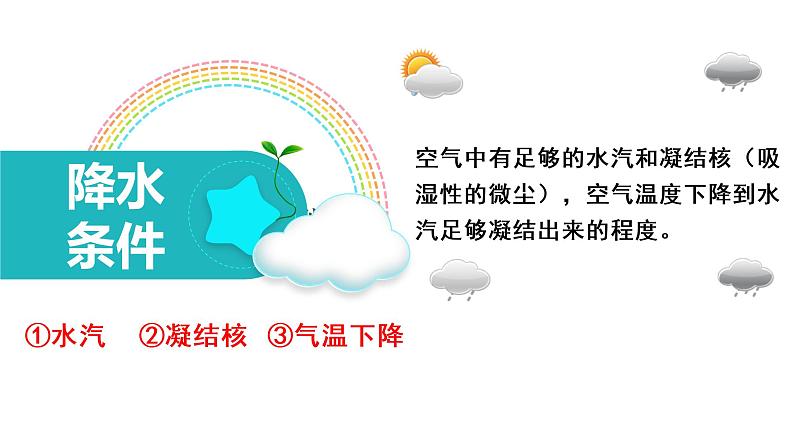 降水条件

空气中有足够的水汽和凝结核（吸湿性的微尘），空气温度下降到水汽足够凝结出来的程度。

①水汽　②凝结核　③气温下降